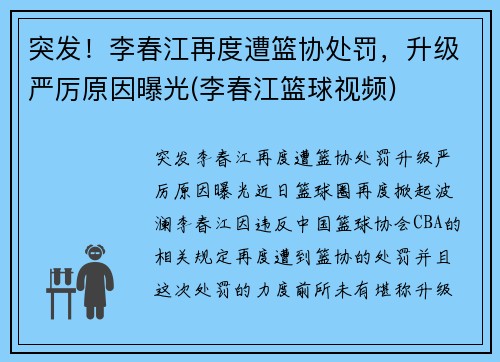 突发！李春江再度遭篮协处罚，升级严厉原因曝光(李春江篮球视频)

突发李春江再度遭篮协处罚升级严厉原因曝光近日篮球圈再度掀起波澜李春江因违反中国篮球协会CBA的相关规定再度遭到篮协的处罚并且这次处罚的力度前所未有堪称升级